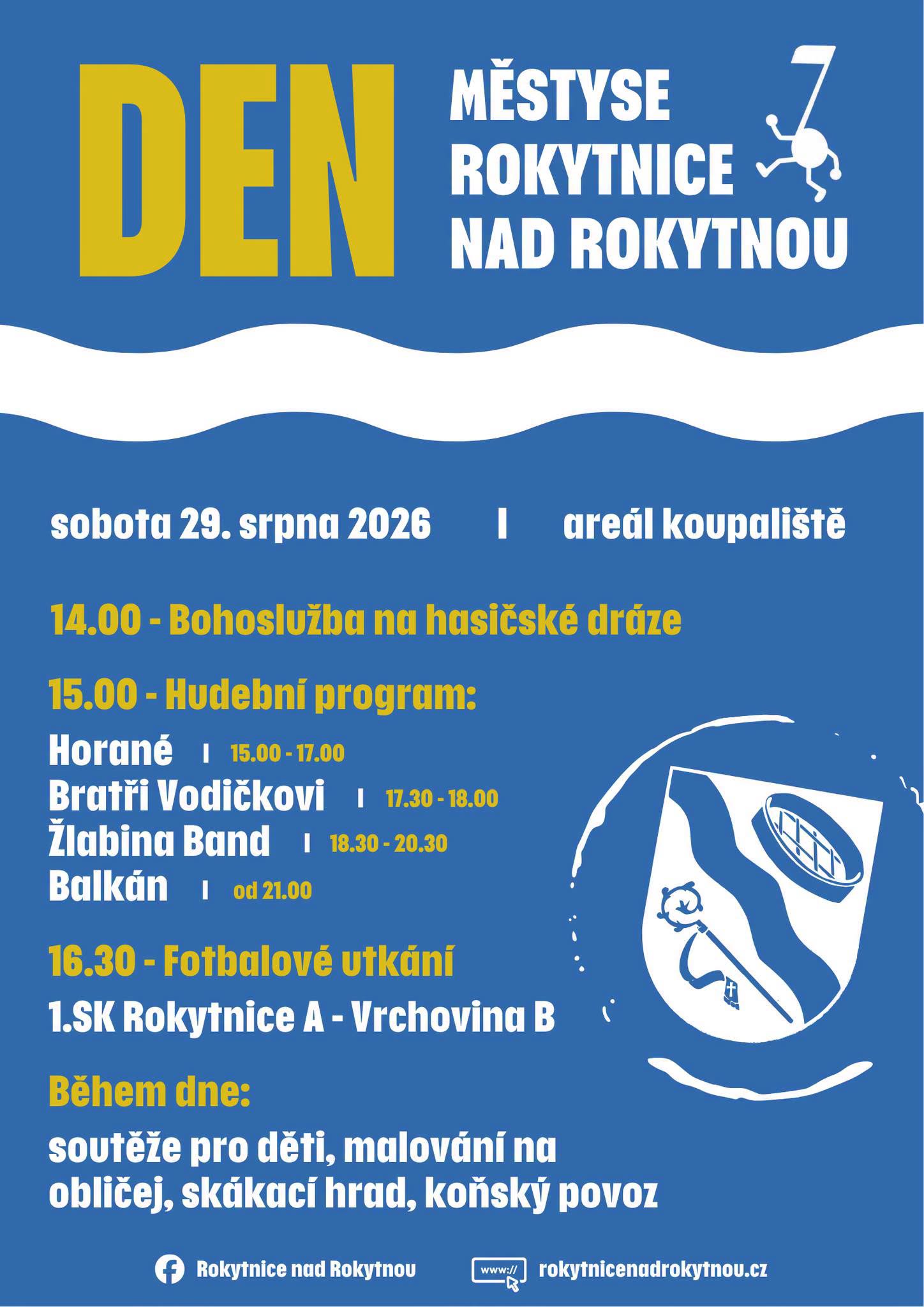 DEN

MĚSTYSE
ROKYTNICE
NAD ROKYTNOU

sobota 29. srpna 2026 I areál koupaliště

14.00 - Bohoslužba na hasičské dráze

15.00 - Hudební program:

Horané I 15.00 - 17.00
Bratři Vodičkovi I 17.30 - 18.00
Žlabina Band I 18.30 - 20.30
Balkán I od 21.00

16.30 - Fotbalové utkání

1.SK Rokytnice A - Vrchovina B

Během dne:

soutěže pro děti, malování na obličej, skákací hrad, koňský povoz

Rokytnice nad Rokytnou www:// rokytnicenadrokytnou.cz